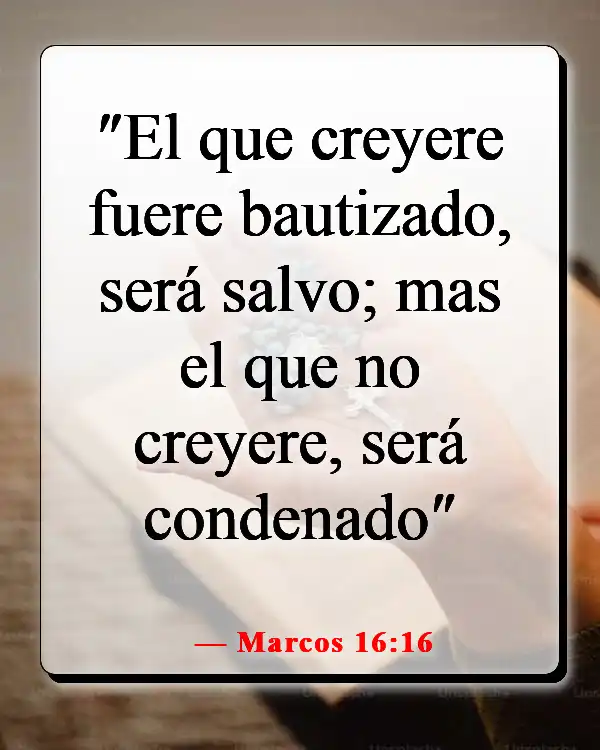 "El que creyere fuere bautizado, será salvo; mas el que no creyere, será condenado"

— Marcos 16:16